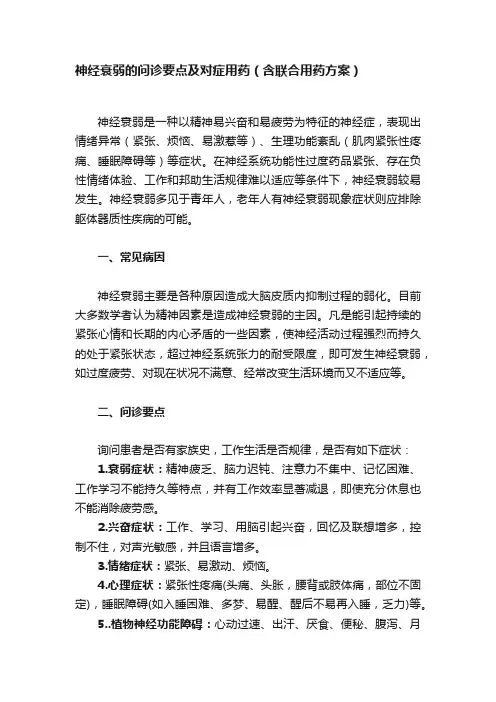 神经衰弱的问诊要点及对症用药（含联合用药方案）

神经衰弱是一种以精神易兴奋和易疲劳为特征的神经症，表现出情绪异常（紧张、烦恼、易激惹等）、生理功能紊乱（肌肉紧张性疼痛、睡眠障碍等）等症状。在神经系统功能性过度药品紧张、存在负性情绪体验、工作和邦助生活规律难以适应等条件下，神经衰弱较易发生。神经衰弱多见于青年人，老年人有神经衰弱现象症状则应排除躯体器质性疾病的可能。

一、常见病因

神经衰弱主要是各种原因造成大脑皮质内抑制过程的弱化。目前大多数学者认为精神因素是造成神经衰弱的主因。凡是能引起持续的紧张心情和长期的内心矛盾的一些因素，使神经活动过程强烈而持久的处于紧张状态，超过神经系统张力的耐受限度，即可发生神经衰弱，如过度疲劳、对现在状况不满意、经常改变生活环境而又不适应等。

二、问诊要点

询问患者是否有家族史，工作生活是否规律，是否有如下症状：

1.衰弱症状：精神疲乏、脑力迟钝、注意力不集中、记忆困难、工作学习不能持久等特点，并有工作效率显著减退，即使充分休息也不能消除疲劳感。

2.兴奋症状：工作、学习、用脑引起兴奋，回忆及联想增多，控制不住，对声光敏感，并且语言增多。

3.情绪症状：紧张、易激动、烦恼。

4.心理症状：紧张性疼痛(头痛、头胀，腰背或肢体痛，部位不固定)，睡眠障碍(如入睡困难、多梦、易醒、醒后不易再入睡，乏力)等。

5..植物神经功能障碍：心动过速、出汗、厌食、便秘、腹泻、月